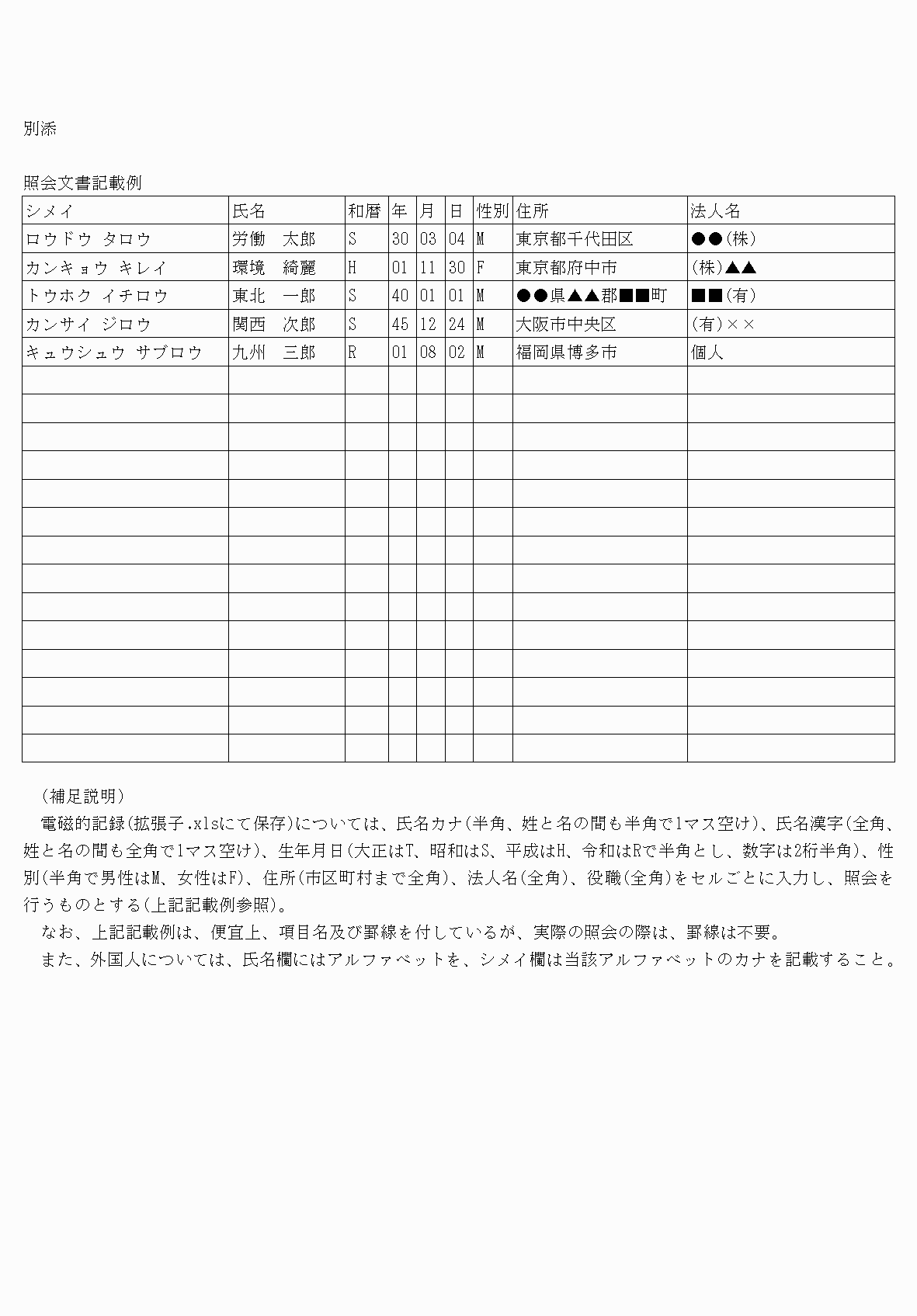 別添

照会文書記載例

| シメイ | 氏名 | 和暦 | 年 | 月 | 日 | 性別 | 住所 | 法人名 |
|---|---|---|---|---|---|---|---|---|
| ロウドウ タロウ | 労働　太郎 | S | 30 | 03 | 04 | M | 東京都千代田区 | ●●(株) |
| カンキョウ キレイ | 環境　綺麗 | H | 01 | 11 | 30 | F | 東京都府中市 | (株)▲▲ |
| トウホク イチロウ | 東北　一郎 | S | 40 | 01 | 01 | M | ●●県▲▲郡■■町 | ■■(有) |
| カンサイ ジロウ | 関西　次郎 | S | 45 | 12 | 24 | M | 大阪市中央区 | (有)×× |
| キュウシュウ サブロウ | 九州　三郎 | R | 01 | 08 | 02 | M | 福岡県博多市 | 個人 |
| | | | | | | | | |
| | | | | | | | | |
| | | | | | | | | |
| | | | | | | | | |
| | | | | | | | | |
| | | | | | | | | |
| | | | | | | | | |
| | | | | | | | | |
| | | | | | | | | |
| | | | | | | | | |
| | | | | | | | | |
| | | | | | | | | |
| | | | | | | | | |
| | | | | | | | | |

（補足説明）
電磁的記録(拡張子.xlsにて保存)については、氏名カナ(半角、姓と名の間も半角で1マス空け)、氏名漢字(全角、姓と名の間も全角で1マス空け)、生年月日(大正はT、昭和はS、平成はH、令和はRで半角とし、数字は2桁半角)、性別(半角で男性はM、女性はF)、住所(市区町村まで全角)、法人名(全角)、役職(全角)をセルごとに入力し、照会を行うものとする(上記記載例参照)。
なお、上記記載例は、便宜上、項目名及び罫線を付しているが、実際の照会の際は、罫線は不要。
また、外国人については、氏名欄にはアルファベットを、シメイ欄は当該アルファベットのカナを記載すること。